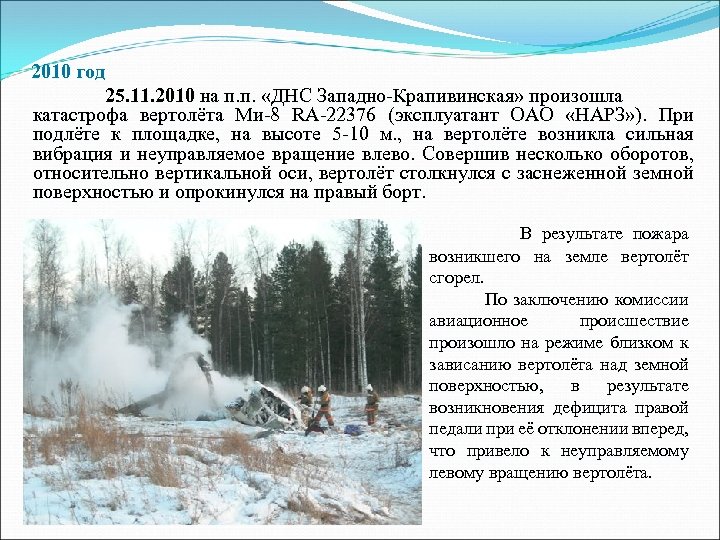 2010 год

25.11.2010 на п.п. «ДНС Западно-Крапивинская» произошла катастрофа вертолёта Ми-8 RA-22376 (эксплуатант ОАО «НАРЗ»). При подлёте к площадке, на высоте 5-10 м., на вертолёте возникла сильная вибрация и неуправляемое вращение влево. Совершив несколько оборотов, относительно вертикальной оси, вертолёт столкнулся с заснеженной земной поверхностью и опрокинулся на правый борт.

В результате пожара возникшего на земле вертолёт сгорел.

По заключению комиссии авиационное происшествие произошло на режиме близком к зависанию вертолёта над земной поверхностью, в результате возникновения дефицита правой педали при её отклонении вперед, что привело к неуправляемому левому вращению вертолёта.